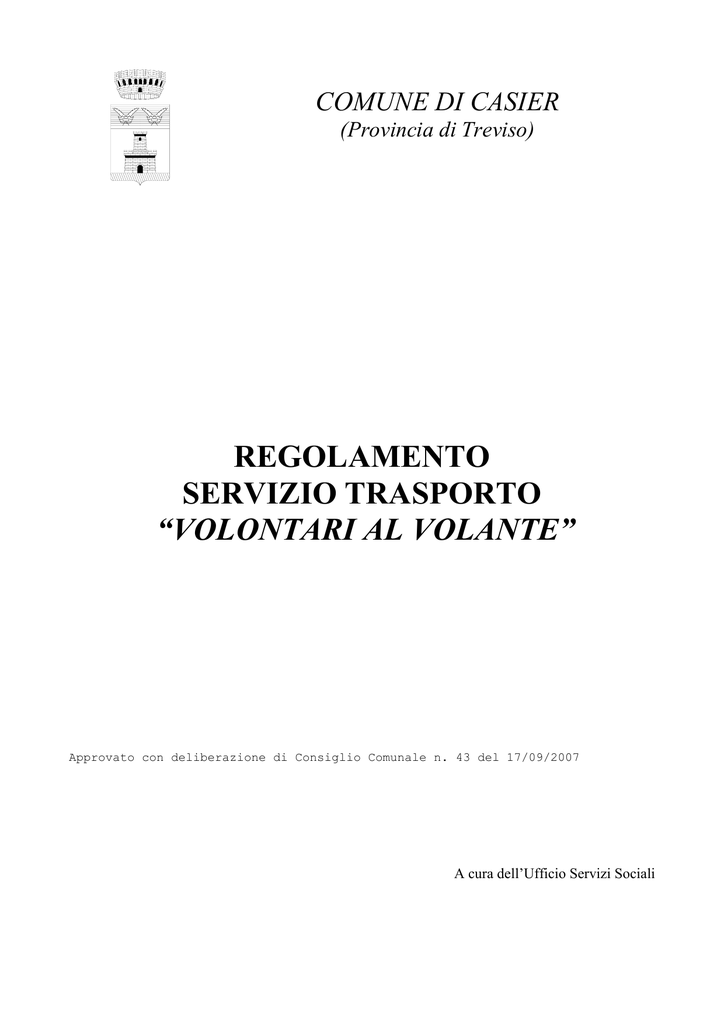 COMUNE DI CASIER
(Provincia di Treviso)

REGOLAMENTO
SERVIZIO TRASPORTO
“VOLONTARI AL VOLANTE”

Approvato con deliberazione di Consiglio Comunale n. 43 del 17/09/2007

A cura dell’Ufficio Servizi Sociali